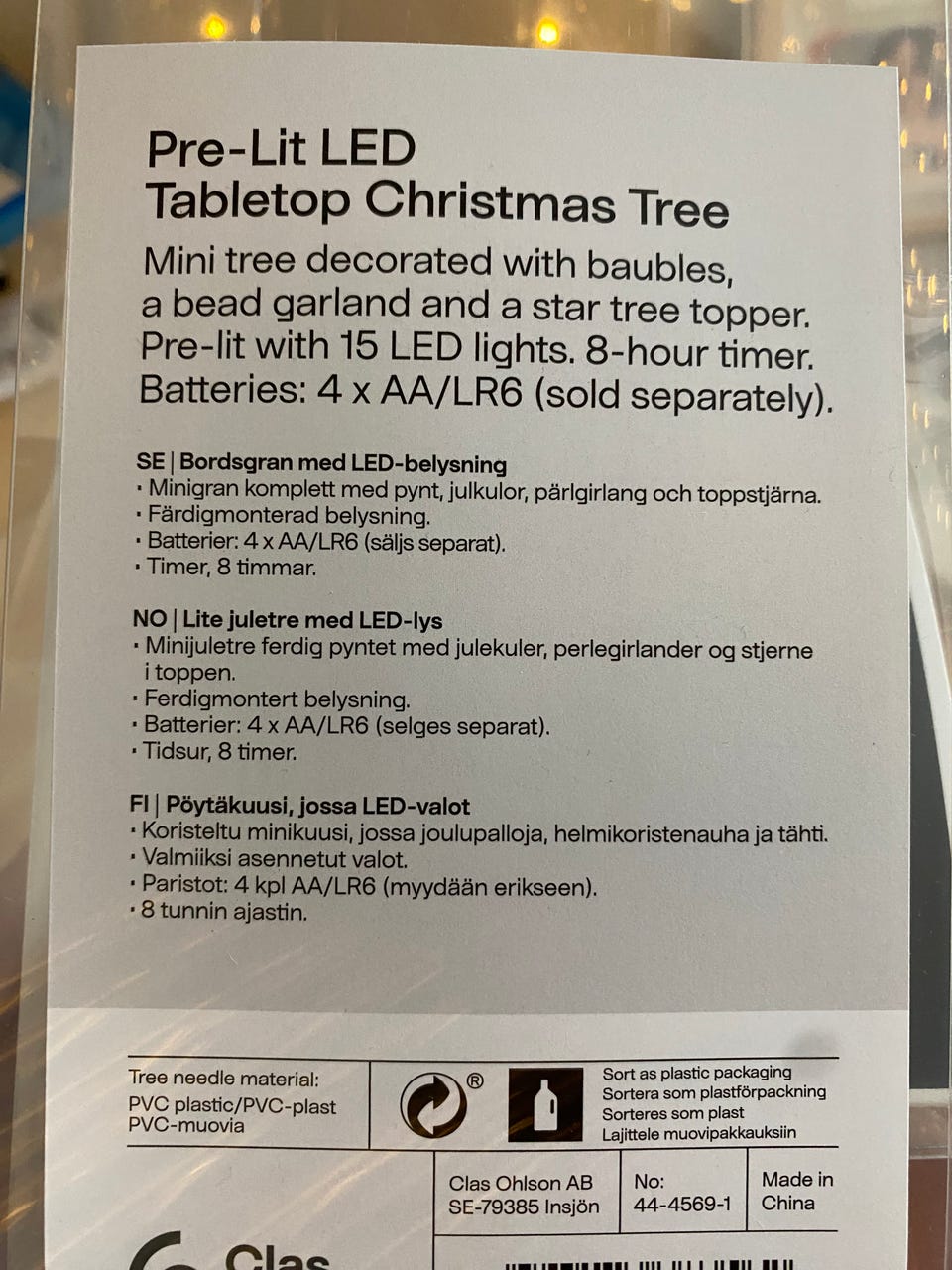 Pre-Lit LED
Tabletop Christmas Tree

Mini tree decorated with baubles, a bead garland and a star tree topper. Pre-lit with 15 LED lights. 8-hour timer. Batteries: 4 x AA/LR6 (sold separately).

SE | Bordsgran med LED-belysning
• Minigran komplett med pynt, julkulor, pärlgirlang och toppstjärna.
• Färdigmonterad belysning.
• Batterier: 4 x AA/LR6 (säljs separat).
• Timer, 8 timmar.

NO | Lite juletre med LED-lys
• Minijuletre ferdig pyntet med julekuler, perlegirlander og stjerne i toppen.
• Ferdigmontert belysning.
• Batterier: 4 x AA/LR6 (selges separat).
• Tidsur, 8 timer.

FI | Pöytäkuusi, jossa LED-valot
• Koristeltu minikuusi, jossa joulupalloja, helmikoristenauha ja tähti.
• Valmiiksi asennetut valot.
• Paristot: 4 kpl AA/LR6 (myydään erikseen).
• 8 tunnin ajastin.

Tree needle material:
PVC plastic/PVC-plast
PVC-muovia

®

Sort as plastic packaging
Sortera som plastförpackning
Sorteres som plast
Lajittele muovipakkauksiin

Clas Ohlson AB
SE-79385 Insjön

No:
44-4569-1

Made in
China

Clas